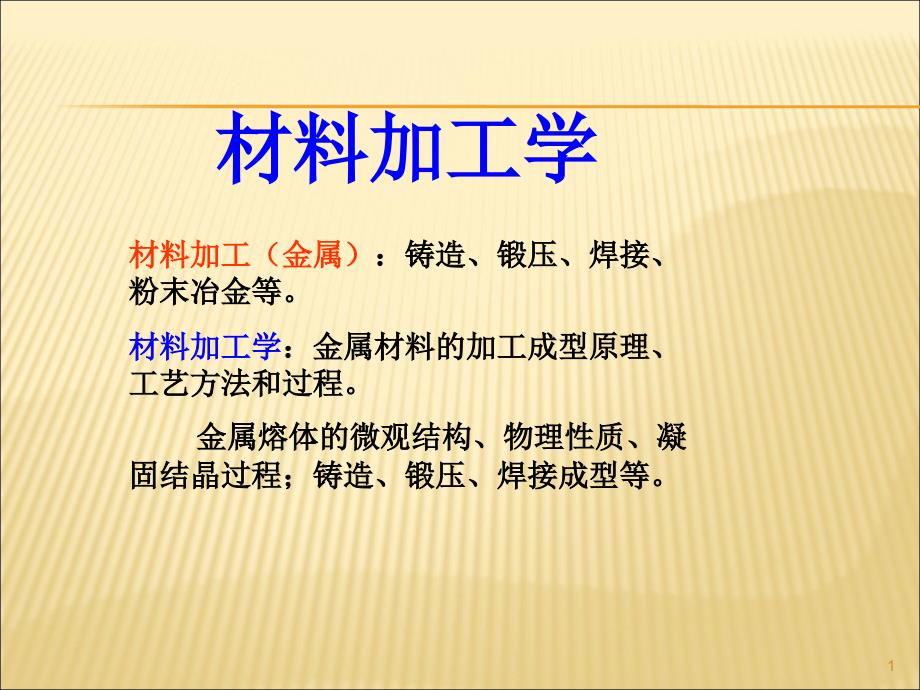 材料加工学

材料加工（金属）：铸造、锻压、焊接、粉末冶金等。

材料加工学：金属材料的加工成型原理、工艺方法和过程。

金属熔体的微观结构、物理性质、凝固结晶过程；铸造、锻压、焊接成型等。

1